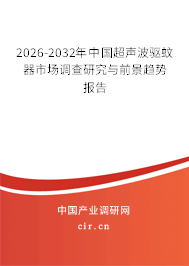 2026-2032年中国超声波驱蚊器市场调查研究与前景趋势报告

中国产业调研网
cir.cn